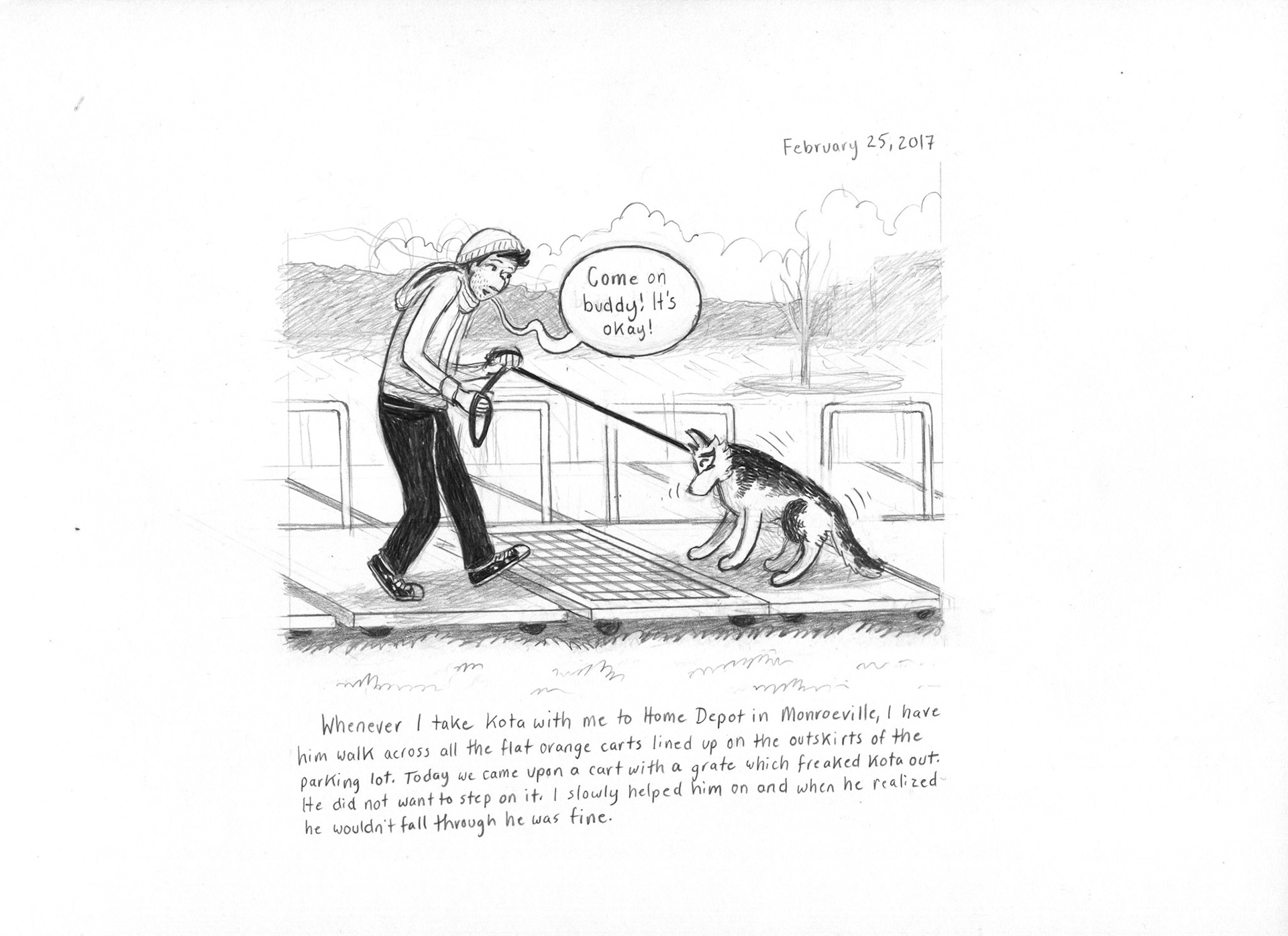 February 25, 2017

Come on buddy! It's okay!

Whenever I take Kota with me to Home Depot in Monroeville, I have him walk across all the flat orange carts lined up on the outskirts of the parking lot. Today we came upon a cart with a grate which freaked Kota out. He did not want to step on it. I slowly helped him on and when he realized he wouldn't fall through he was fine.